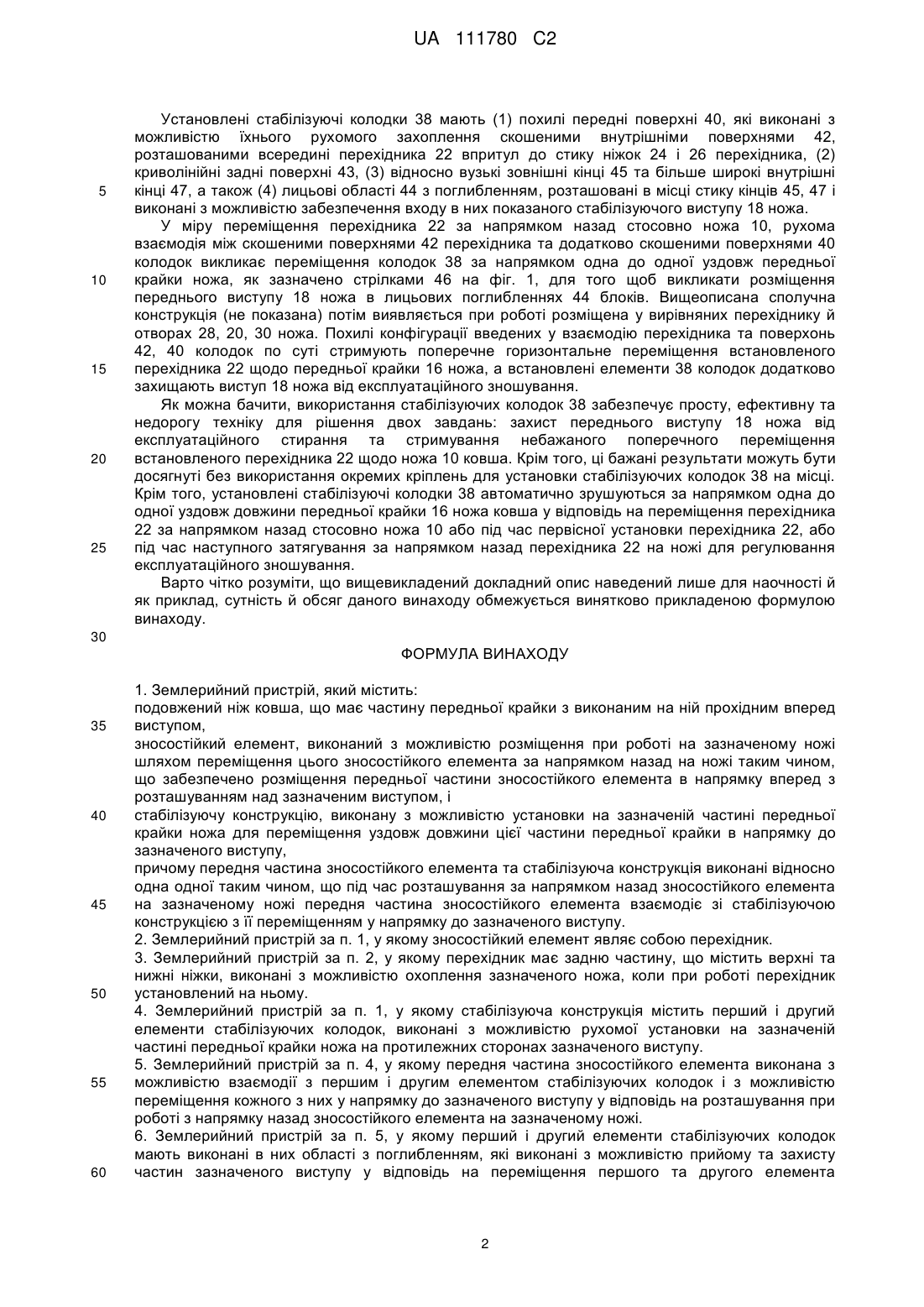 UA 111780 C2

Установлені стабілізуючі колодки 38 мають (1) похилі передні поверхні 40, які виконані з можливістю їхнього рухомого захоплення скошеними внутрішніми поверхнями 42, розташованими всередині перехідника 22 впритул до стику ніжок 24 і 26 перехідника, (2) криволінійні задні поверхні 43, (3) відносно вузькі зовнішні кінці 45 та більше широкі внутрішні кінці 47, а також (4) лицьові області 44 з поглибленням, розташовані в місці стику кінців 45, 47 і виконані з можливістю забезпечення входу в них показаного стабілізуючого виступу 18 ножа.

5

У міру переміщення перехідника 22 за напрямком назад стосовно ножа 10, рухома взаємодія між скошеними поверхнями 42 перехідника та додатково скошеними поверхнями 40 колодок викликає переміщення колодок 38 за напрямком одна до одної уздовж передньої крайки ножа, як зазначено стрілками 46 на фіг. 1, для того щоб викликати розміщення переднього виступу 18 ножа в лицьових поглибленнях 44 блоків. Вищеописана сполучна конструкція (не показана) потім виявляється при роботі розміщена у вирівняних перехіднику й отворах 28, 20, 30 ножа. Похилі конфігурації введених у взаємодію перехідника та поверхонь 42, 40 колодок по суті стримують поперечне горизонтальне переміщення встановленого перехідника 22 щодо передньої крайки 16 ножа, а встановлені елементи 38 колодок додатково захищають виступ 18 ножа від експлуатаційного зношування.

10

15

Як можна бачити, використання стабілізуючих колодок 38 забезпечує просту, ефективну та недорогу техніку для рішення двох завдань: захист переднього виступу 18 ножа від експлуатаційного стирання та стримування небажаного поперечного переміщення встановленого перехідника 22 щодо ножа 10 ковша. Крім того, ці бажані результати можуть бути досягнуті без використання окремих кріплень для установки стабілізуючих колодок 38 на місці. Крім того, установлені стабілізуючі колодки 38 автоматично зрушуються за напрямком одна до одної уздовж довжини передньої крайки 16 ножа ковша у відповідь на переміщення перехідника 22 за напрямком назад стосовно ножа 10 або під час первісної установки перехідника 22, або під час наступного затягування за напрямком назад перехідника 22 на ножі для регулювання експлуатаційного зношування.

20

25

Варто чітко розуміти, що вищевикладений докладний опис наведений лише для наочності й як приклад, сутність й обсяг даного винаходу обмежується винятково прикладеною формулою винаходу.

30

ФОРМУЛА ВИНАХОДУ

1. Землерийний пристрій, який містить:
подовжений ніж ковша, що має частину передньої крайки з виконаним на ній прохідним вперед виступом,

35

зносостійкий елемент, виконаний з можливістю розміщення при роботі на зазначеному ножі шляхом переміщення цього зносостійкого елемента за напрямком назад на ножі таким чином, що забезпечено розміщення передньої частини зносостійкого елемента в напрямку вперед з розташуванням над зазначеним виступом, і

40

стабілізуючу конструкцію, виконану з можливістю установки на зазначеній частині передньої крайки ножа для переміщення уздовж довжини цієї частини передньої крайки в напрямку до зазначеного виступу,
причому передня частина зносостійкого елемента та стабілізуюча конструкція виконані відносно одна одної таким чином, що під час розташування за напрямком назад зносостійкого елемента на зазначеному ножі передня частина зносостійкого елемента взаємодіє зі стабілізуючою конструкцією з її переміщенням у напрямку до зазначеного виступу.

45

2. Землерийний пристрій за п. 1, у якому зносостійкий елемент являє собою перехідник.
3. Землерийний пристрій за п. 2, у якому перехідник має задню частину, що містить верхні та нижні ніжки, виконані з можливістю охоплення зазначеного ножа, коли при роботі перехідник установлений на ньому.

50

4. Землерийний пристрій за п. 1, у якому стабілізуюча конструкція містить перший і другий елементи стабілізуючих колодок, виконані з можливістю рухомої установки на зазначеній частині передньої крайки ножа на протилежних сторонах зазначеного виступу.
5. Землерийний пристрій за п. 4, у якому передня частина зносостійкого елемента виконана з можливістю взаємодії з першим і другим елементом стабілізуючих колодок і з можливістю переміщення кожного з них у напрямку до зазначеного виступу у відповідь на розташування при роботі з напрямку назад зносостійкого елемента на зазначеному ножі.

55

6. Землерийний пристрій за п. 5, у якому перший і другий елементи стабілізуючих колодок мають виконані в них області з поглибленням, які виконані з можливістю прийому та захисту частин зазначеного виступу у відповідь на переміщення першого та другого елемента

60

2